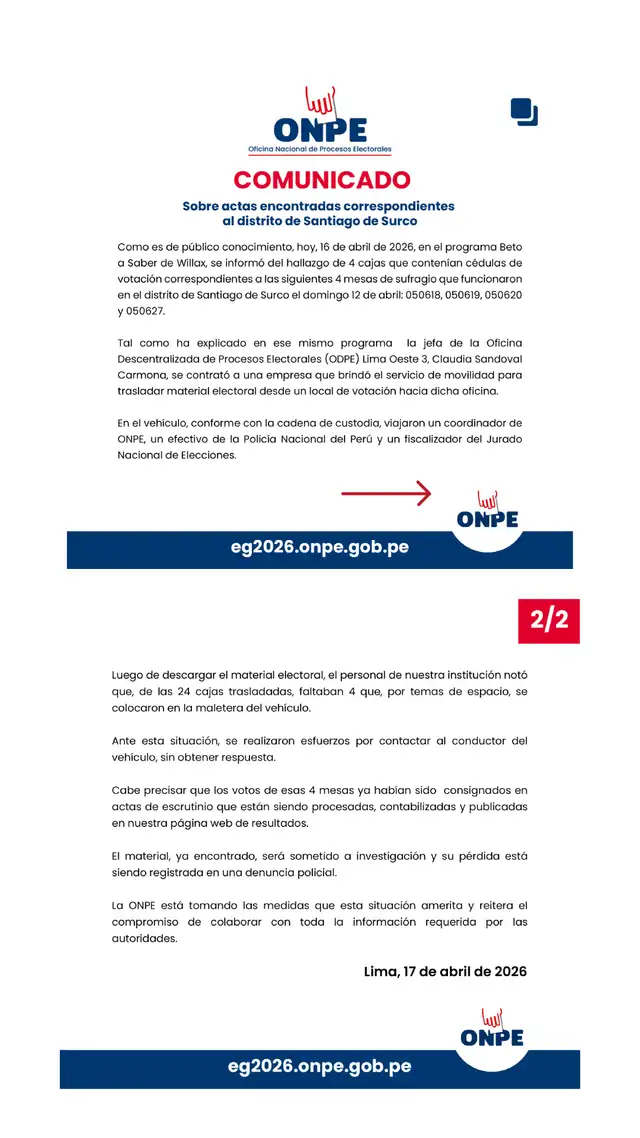 ONPE
Oficina Nacional de Procesos Electorales

COMUNICADO

Sobre actas encontradas correspondientes al distrito de Santiago de Surco

Como es de público conocimiento, hoy, 16 de abril de 2026, en el programa Beto a Saber de Willax, se informó del hallazgo de 4 cajas que contenían cédulas de votación correspondientes a las siguientes 4 mesas de sufragio que funcionaron en el distrito de Santiago de Surco el domingo 12 de abril: 050618, 050619, 050620 y 050627.

Tal como ha explicado en ese mismo programa la jefa de la Oficina Descentralizada de Procesos Electorales (ODPE) Lima Oeste 3, Claudia Sandoval Carmona, se contrató a una empresa que brindó el servicio de movilidad para trasladar material electoral desde un local de votación hacia dicha oficina.

En el vehículo, conforme con la cadena de custodia, viajaron un coordinador de ONPE, un efectivo de la Policía Nacional del Perú y un fiscalizador del Jurado Nacional de Elecciones.

ONPE

eg2026.onpe.gob.pe

2/2

Luego de descargar el material electoral, el personal de nuestra institución notó que, de las 24 cajas trasladadas, faltaban 4 que, por temas de espacio, se colocaron en la maletera del vehículo.

Ante esta situación, se realizaron esfuerzos por contactar al conductor del vehículo, sin obtener respuesta.

Cabe precisar que los votos de esas 4 mesas ya habían sido consignados en actas de escrutinio que están siendo procesadas, contabilizadas y publicadas en nuestra página web de resultados.

El material, ya encontrado, será sometido a investigación y su pérdida está siendo registrada en una denuncia policial.

La ONPE está tomando las medidas que esta situación amerita y reitera el compromiso de colaborar con toda la información requerida por las autoridades.

Lima, 17 de abril de 2026

ONPE

eg2026.onpe.gob.pe